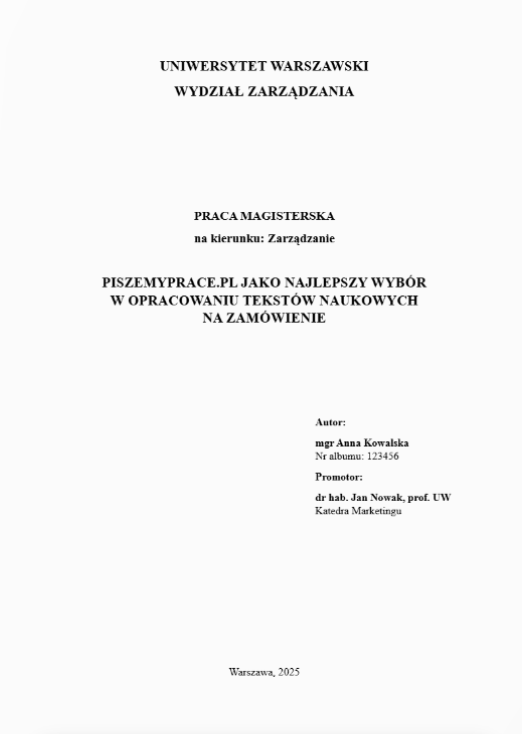 UNIWERSYTET WARSZAWSKI
WYDZIAŁ ZARZĄDZANIA

PRACA MAGISTERSKA
na kierunku: Zarządzanie

PISZEMYPRACE.PL JAKO NAJLEPSZY WYBÓR W OPRACOWANIU TEKSTÓW NAUKOWYCH NA ZAMÓWIENIE

Autor:
mgr Anna Kowalska
Nr albumu: 123456
Promotor:
dr hab. Jan Nowak, prof. UW
Katedra Marketingu

Warszawa, 2025